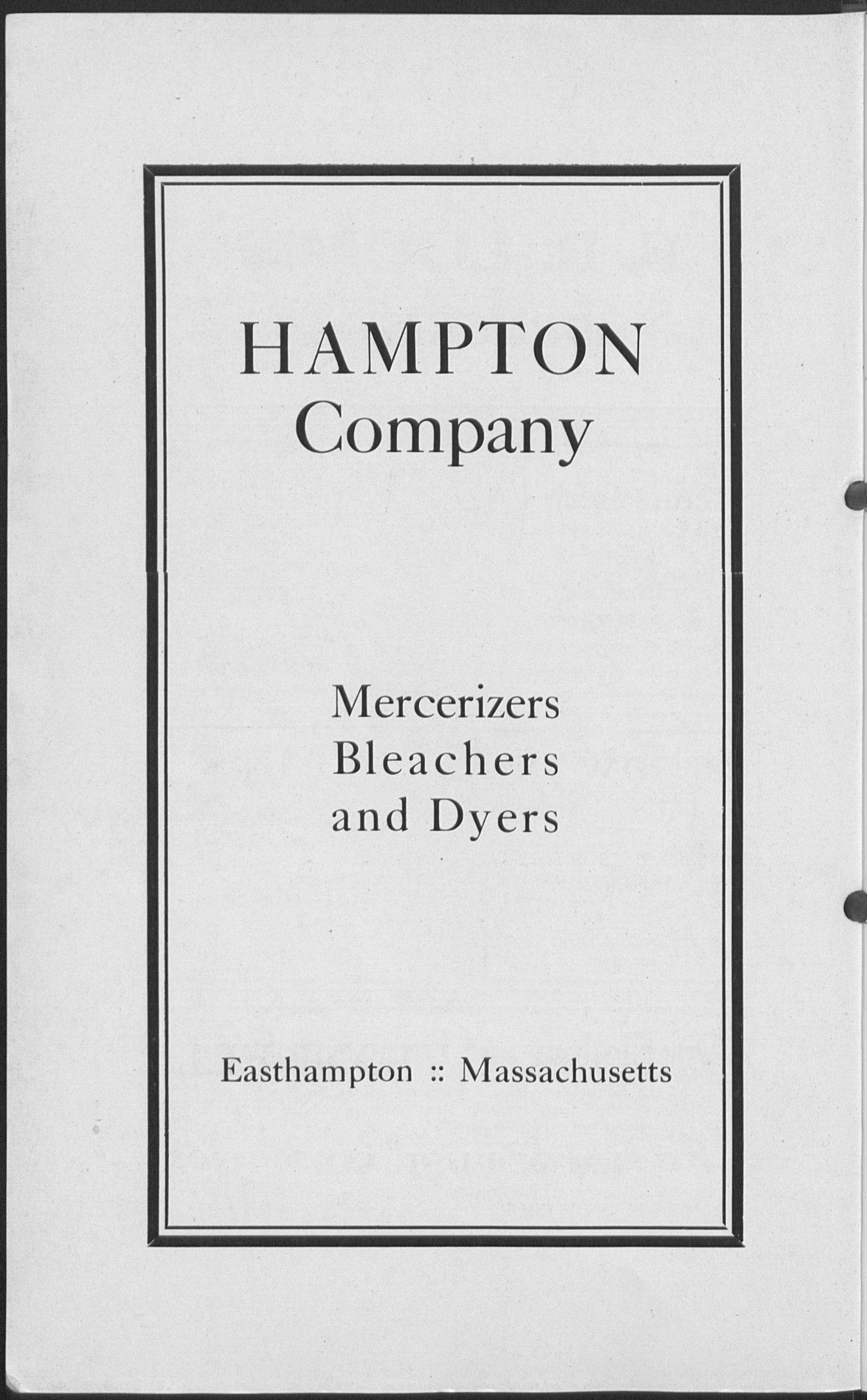 HAMPTON
Company

Mercerizers
Bleachers
and Dyers

Easthampton :: Massachusetts